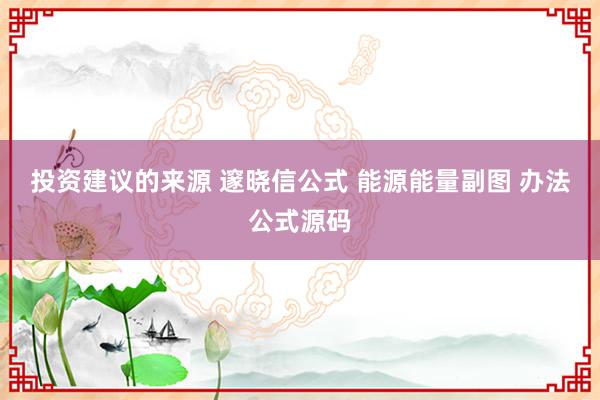 投资建议的来源 邃晓信公式 能源能量副图 办法公式源码